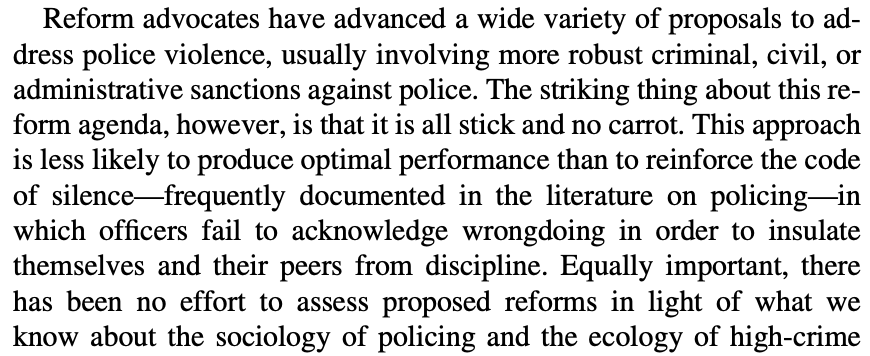 Reform advocates have advanced a wide variety of proposals to address police violence, usually involving more robust criminal, civil, or administrative sanctions against police. The striking thing about this reform agenda, however, is that it is all stick and no carrot. This approach is less likely to produce optimal performance than to reinforce the code of silence—frequently documented in the literature on policing—in which officers fail to acknowledge wrongdoing in order to insulate themselves and their peers from discipline. Equally important, there has been no effort to assess proposed reforms in light of what we know about the sociology of policing and the ecology of high-crime